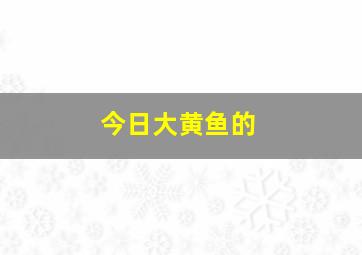 今日大黄鱼的